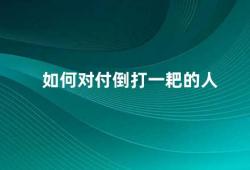 如何对付倒打一耙的人